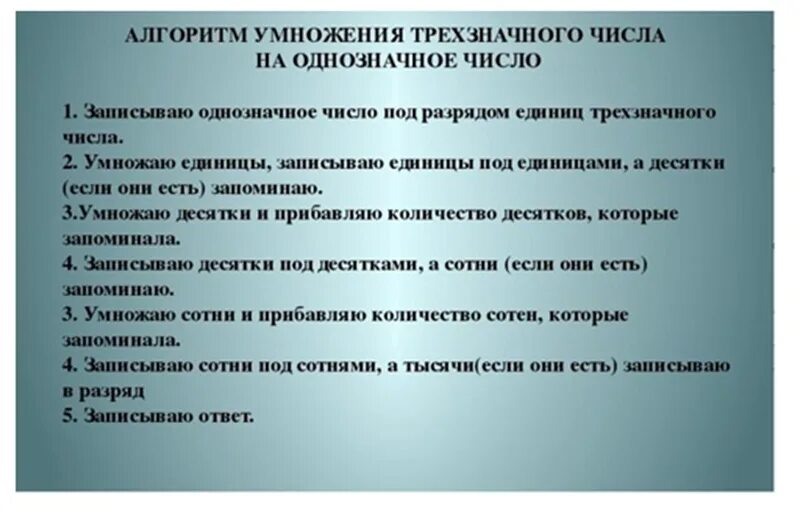 АЛГОРИТМ УМНОЖЕНИЯ ТРЕХЗНАЧНОГО ЧИСЛА
НА ОДНОЗНАЧНОЕ ЧИСЛО

1. Записываю однозначное число под разрядом единиц трехзначного числа.
2. Умножаю единицы, записываю единицы под единицами, а десятки (если они есть) запоминаю.
3.Умножаю десятки и прибавляю количество десятков, которые запоминала.
4. Записываю десятки под десятками, а сотни (если они есть) запоминаю.
3. Умножаю сотни и прибавляю количество сотен, которые запоминала.
4. Записываю сотни под сотнями, а тысячи(если они есть) записываю в разряд
5. Записываю ответ.